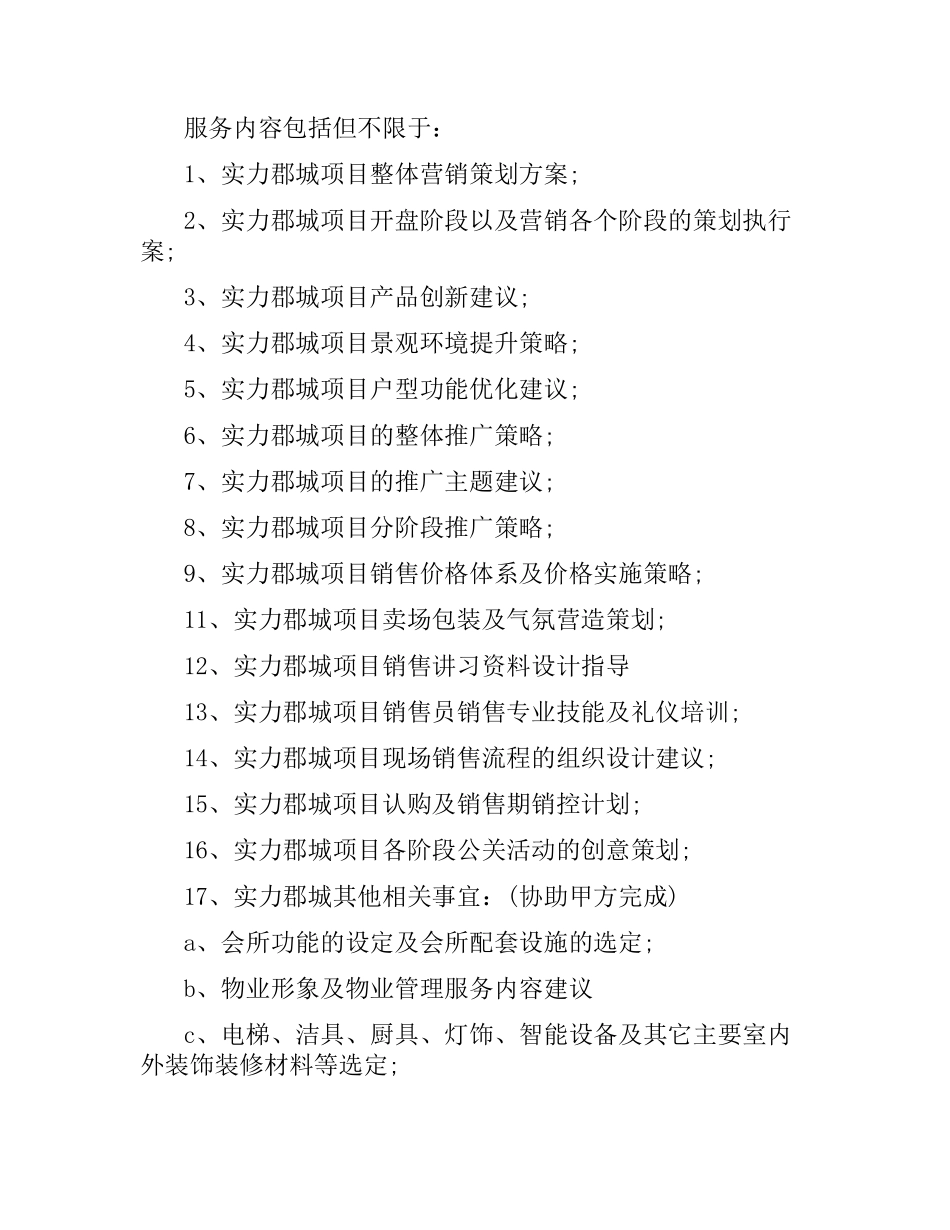 服务内容包括但不限于：

1、实力郡城项目整体营销策划方案；

2、实力郡城项目开盘阶段以及营销各个阶段的策划执行案；

3、实力郡城项目产品创新建议；

4、实力郡城项目景观环境提升策略；

5、实力郡城项目户型功能优化建议；

6、实力郡城项目的整体推广策略；

7、实力郡城项目的推广主题建议；

8、实力郡城项目分阶段推广策略；

9、实力郡城项目销售价格体系及价格实施策略；

11、实力郡城项目卖场包装及气氛营造策划；

12、实力郡城项目销售讲习资料设计指导

13、实力郡城项目销售员销售专业技能及礼仪培训；

14、实力郡城项目现场销售流程的组织设计建议；

15、实力郡城项目认购及销售期销控计划；

16、实力郡城项目各阶段公关活动的创意策划；

17、实力郡城其他相关事宜：(协助甲方完成)

a、会所功能的设定及会所配套设施的选定；

b、物业形象及物业管理服务内容建议

c、电梯、洁具、厨具、灯饰、智能设备及其它主要室内外装饰装修材料等选定；